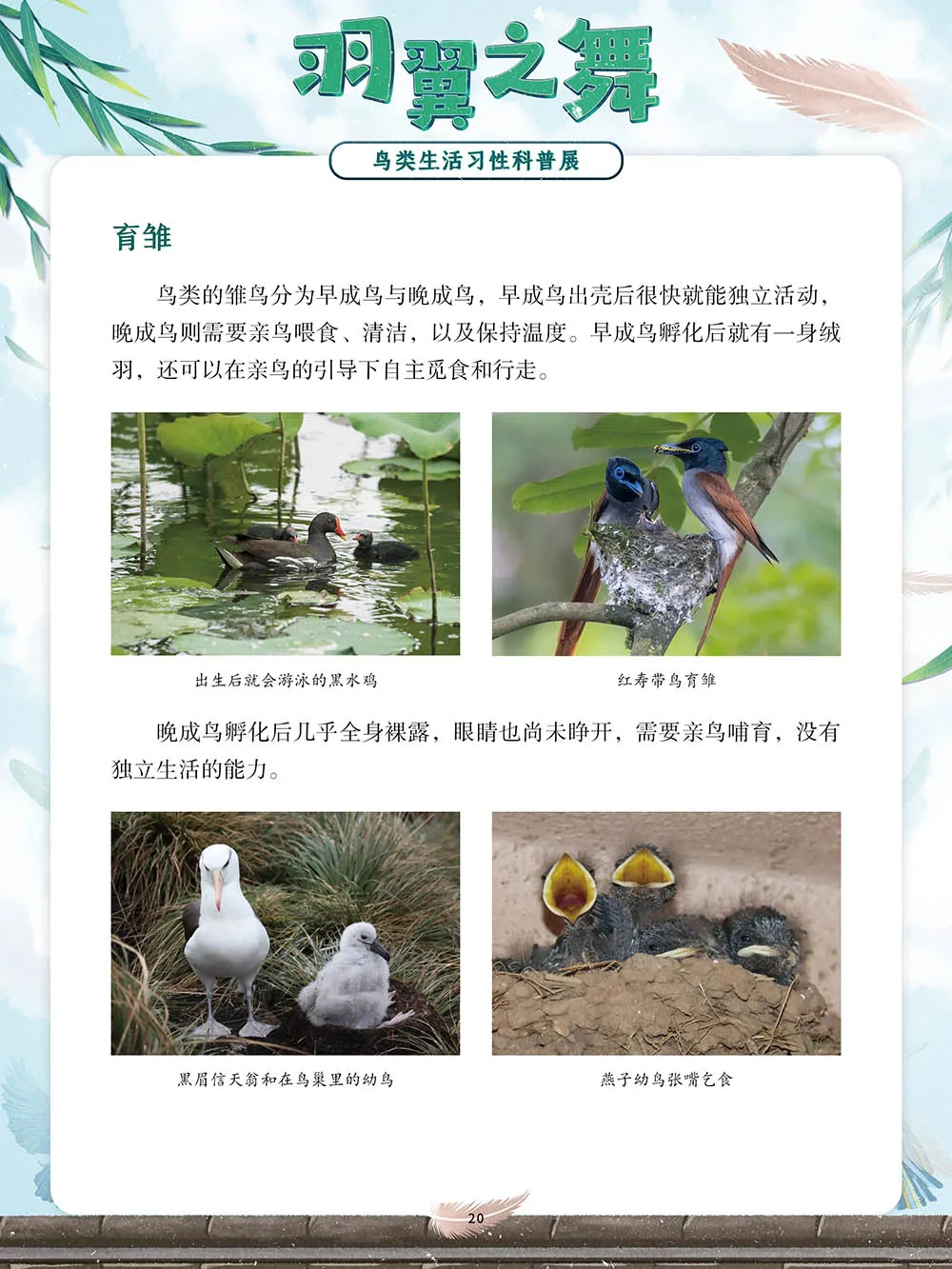 羽翼之舞

鸟类生活习性科普展

育雏

鸟类的雏鸟分为早成鸟与晚成鸟，早成鸟出壳后很快就能独立活动，晚成鸟则需要亲鸟喂食、清洁，以及保持温度。早成鸟孵化后就有一身绒羽，还可以在亲鸟的引导下自主觅食和行走。

出生后就会游泳的黑水鸡

红寿带鸟育雏

晚成鸟孵化后几乎全身裸露，眼睛也尚未睁开，需要亲鸟哺育，没有独立生活的能力。

黑眉信天翁和在鸟巢里的幼鸟

燕子幼鸟张嘴乞食

20